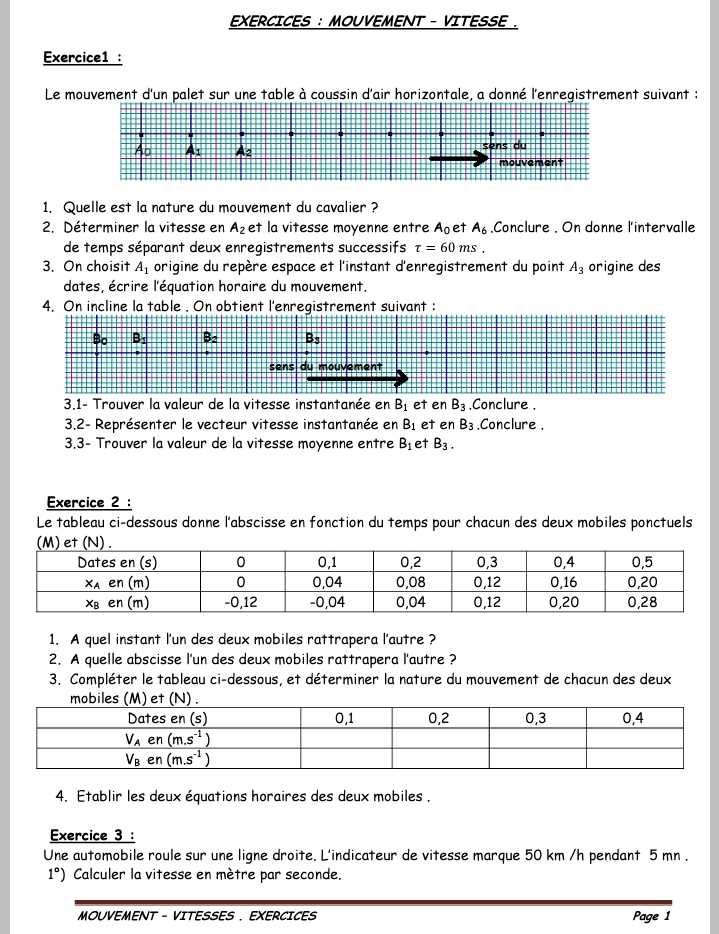 EXERCICES : MOUVEMENT – VITESSE .

Exercice1 :

Le mouvement d'un palet sur une table à coussin d'air horizontale, a donné l'enregistrement suivant :

$A_0$ $A_1$ $A_2$ sens du mouvement

1. Quelle est la nature du mouvement du cavalier ?
2. Déterminer la vitesse en $A_2$ et la vitesse moyenne entre $A_0$ et $A_6$ .Conclure . On donne l'intervalle de temps séparant deux enregistrements successifs $\tau = 60\ ms$ .
3. On choisit $A_1$ origine du repère espace et l'instant d'enregistrement du point $A_3$ origine des dates, écrire l'équation horaire du mouvement.
4. On incline la table . On obtient l'enregistrement suivant :

$B_0$ $B_1$ $B_2$ $B_3$ sens du mouvement

3.1- Trouver la valeur de la vitesse instantanée en $B_1$ et en $B_3$ .Conclure .
3.2- Représenter le vecteur vitesse instantanée en $B_1$ et en $B_3$ .Conclure .
3.3- Trouver la valeur de la vitesse moyenne entre $B_1$ et $B_3$ .

Exercice 2 :
Le tableau ci-dessous donne l'abscisse en fonction du temps pour chacun des deux mobiles ponctuels (M) et (N) .

| Dates en (s) | 0 | 0,1 | 0,2 | 0,3 | 0,4 | 0,5 |
|---|---|---|---|---|---|---|
| $x_A$ en (m) | 0 | 0,04 | 0,08 | 0,12 | 0,16 | 0,20 |
| $x_B$ en (m) | -0,12 | -0,04 | 0,04 | 0,12 | 0,20 | 0,28 |

1. A quel instant l'un des deux mobiles rattrapera l'autre ?
2. A quelle abscisse l'un des deux mobiles rattrapera l'autre ?
3. Compléter le tableau ci-dessous, et déterminer la nature du mouvement de chacun des deux mobiles (M) et (N) .

| Dates en (s) | 0,1 | 0,2 | 0,3 | 0,4 |
|---|---|---|---|---|
| $V_A$ en $(m.s^{-1})$ | | | | |
| $V_B$ en $(m.s^{-1})$ | | | | |

4. Etablir les deux équations horaires des deux mobiles .

Exercice 3 :
Une automobile roule sur une ligne droite. L'indicateur de vitesse marque 50 km /h pendant 5 mn .
1°) Calculer la vitesse en mètre par seconde.

MOUVEMENT – VITESSES . EXERCICES Page 1